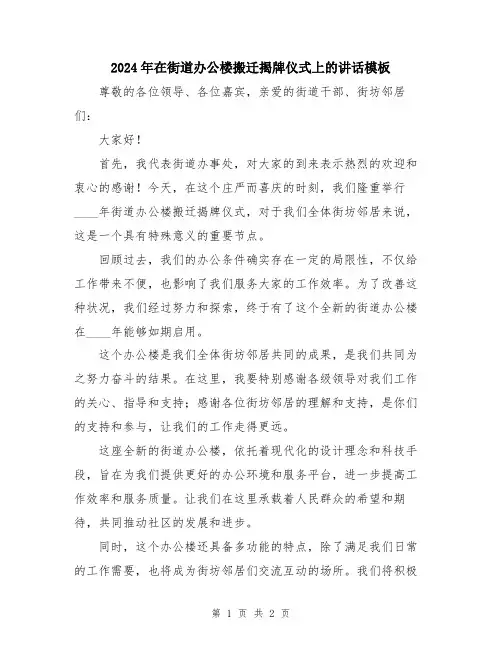 2024年在街道办公楼搬迁揭牌仪式上的讲话模板

尊敬的各位领导、各位嘉宾，亲爱的街道干部、街坊邻居们：

大家好！

首先，我代表街道办事处，对大家的到来表示热烈的欢迎和衷心的感谢！今天，在这个庄严而喜庆的时刻，我们隆重举行____年街道办公楼搬迁揭牌仪式，对于我们全体街坊邻居来说，这是一个具有特殊意义的重要节点。

回顾过去，我们的办公条件确实存在一定的局限性，不仅给工作带来不便，也影响了我们服务大家的工作效率。为了改善这种状况，我们经过努力和探索，终于有了这个全新的街道办公楼在____年能够如期启用。

这个办公楼是我们全体街坊邻居共同的成果，是我们共同为之努力奋斗的结果。在这里，我要特别感谢各级领导对我们工作的关心、指导和支持；感谢各位街坊邻居的理解和支持，是你们的支持和参与，让我们的工作走得更远。

这座全新的街道办公楼，依托着现代化的设计理念和科技手段，旨在为我们提供更好的办公环境和服务平台，进一步提高工作效率和服务质量。让我们在这里承载着人民群众的希望和期待，共同推动社区的发展和进步。

同时，这个办公楼还具备多功能的特点，除了满足我们日常的工作需要，也将成为街坊邻居们交流互动的场所。我们将积极

第 1 页 共 2 页